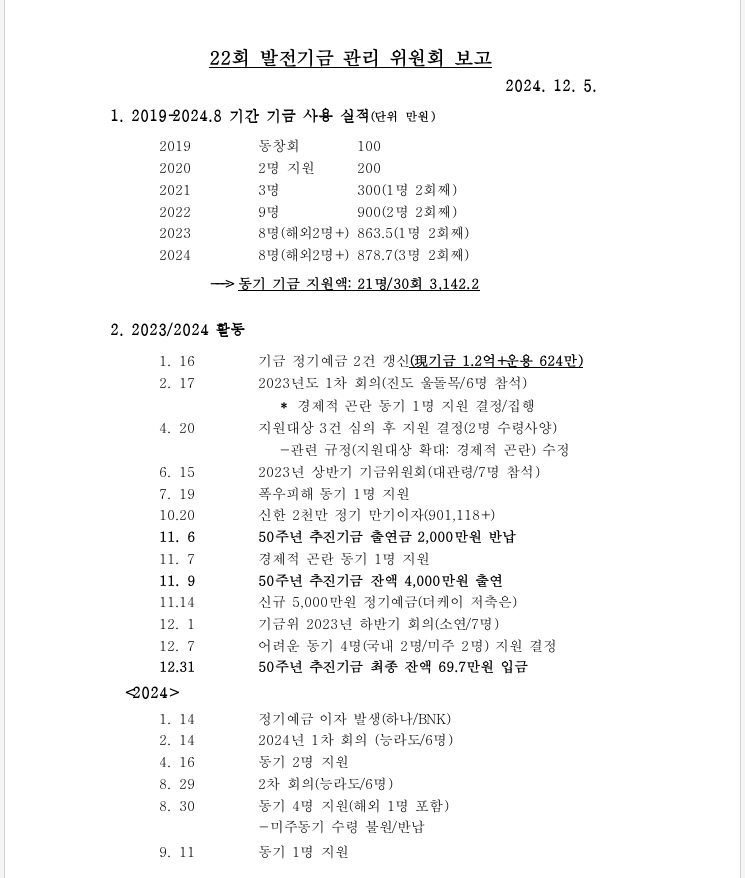 22회 발전기금 관리 위원회 보고

2024. 12. 5.

1. 2019-2024.8 기간 기금 사용 실적(단위 만원)

2019 동창회 100
2020 2명 지원 200
2021 3명 300(1명 2회째)
2022 9명 900(2명 2회째)
2023 8명(해외2명+) 863.5(1명 2회째)
2024 8명(해외2명+) 878.7(3명 2회째)

—> 동기 기금 지원액: 21명/30회 3,142.2

2. 2023/2024 활동

1. 16 기금 정기예금 2건 갱신(現기금 1.2억+운용 624만)
2. 17 2023년도 1차 회의(진도 울돌목/6명 참석)
* 경제적 곤란 동기 1명 지원 결정/집행
4. 20 지원대상 3건 심의 후 지원 결정(2명 수령사양)
-관련 규정(지원대상 확대: 경제적 곤란) 수정
6. 15 2023년 상반기 기금위원회(대관령/7명 참석)
7. 19 폭우피해 동기 1명 지원
10.20 신한 2천만 정기 만기이자(901,118+)
11. 6 50주년 추진기금 출연금 2,000만원 반납
11. 7 경제적 곤란 동기 1명 지원
11. 9 50주년 추진기금 잔액 4,000만원 출연
11.14 신규 5,000만원 정기예금(더케이 저축은)
12. 1 기금위 2023년 하반기 회의(소연/7명)
12. 7 어려운 동기 4명(국내 2명/미주 2명) 지원 결정
12.31 50주년 추진기금 최종 잔액 69.7만원 입금

<2024>

1. 14 정기예금 이자 발생(하나/BNK)
2. 14 2024년 1차 회의 (능라도/6명)
4. 16 동기 2명 지원
8. 29 2차 회의(능라도/6명)
8. 30 동기 4명 지원(해외 1명 포함)
-미주동기 수령 불원/반납
9. 11 동기 1명 지원